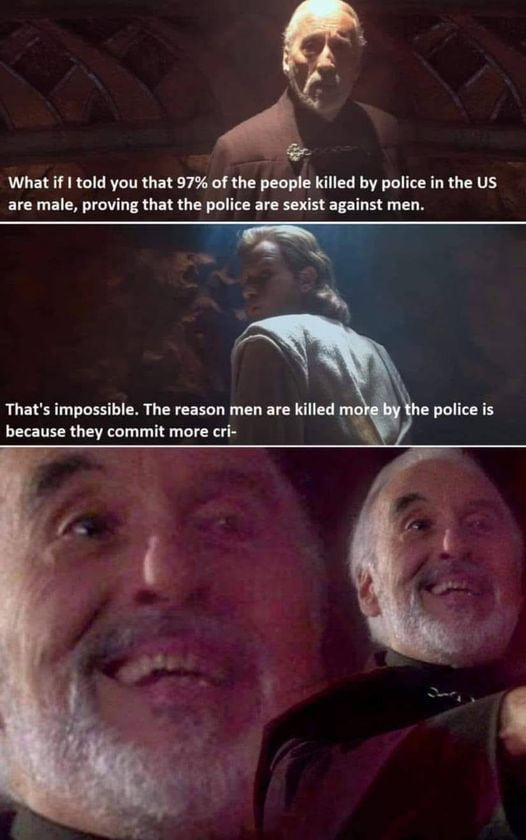 What if I told you that 97% of the people killed by police in the US are male, proving that the police are sexist against men.

That's impossible. The reason men are killed more by the police is because they commit more cri-